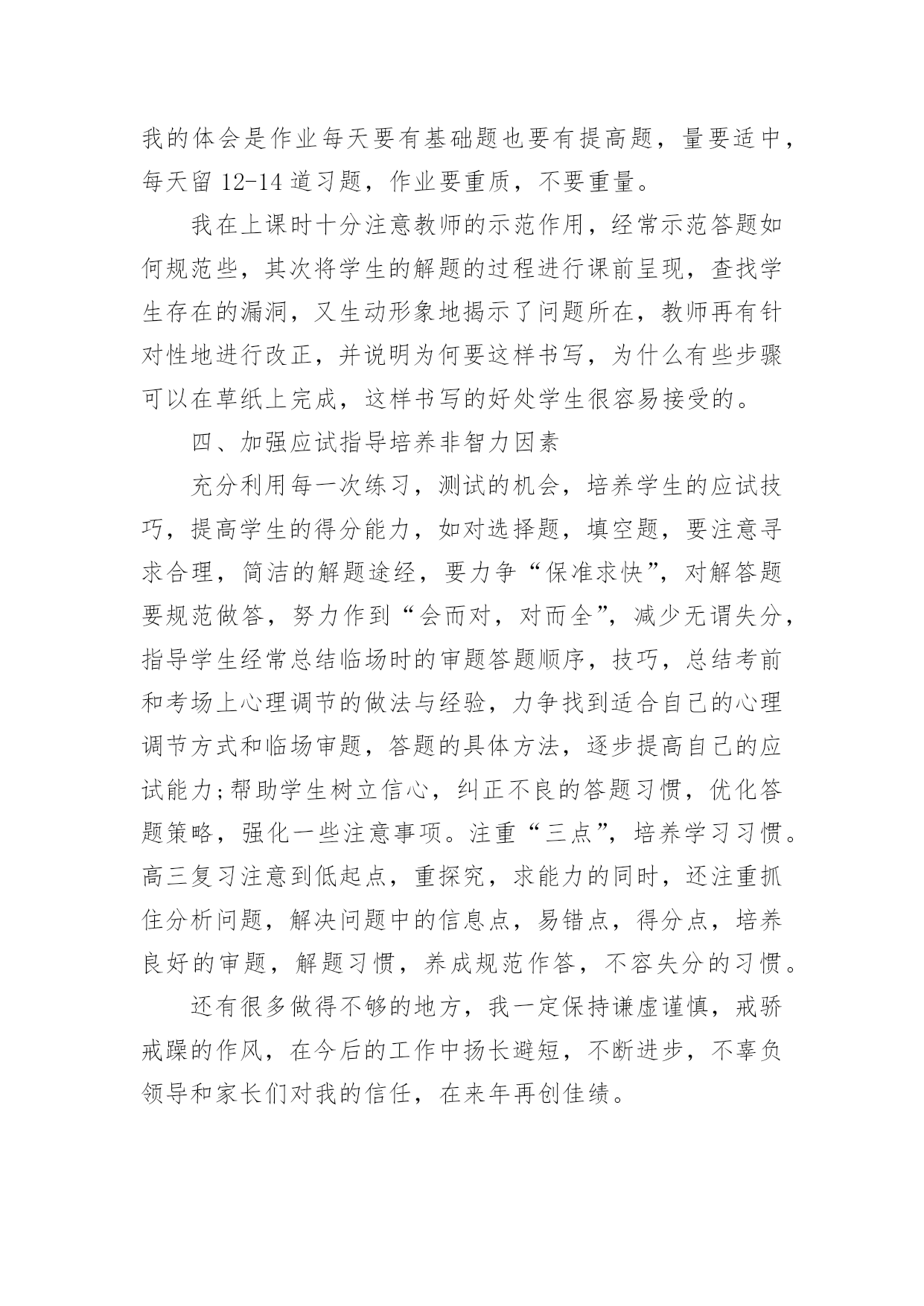 我的体会是作业每天要有基础题也要有提高题，量要适中，每天留 12-14 道习题，作业要重质，不要重量。

我在上课时十分注意教师的示范作用，经常示范答题如何规范些，其次将学生的解题的过程进行课前呈现，查找学生存在的漏洞，又生动形象地揭示了问题所在，教师再有针对性地进行改正，并说明为何要这样书写，为什么有些步骤可以在草纸上完成，这样书写的好处学生很容易接受的。

四、加强应试指导培养非智力因素

充分利用每一次练习，测试的机会，培养学生的应试技巧，提高学生的得分能力，如对选择题，填空题，要注意寻求合理，简洁的解题途经，要力争“保准求快”，对解答题要规范做答，努力作到“会而对，对而全”，减少无谓失分，指导学生经常总结临场时的审题答题顺序，技巧，总结考前和考场上心理调节的做法与经验，力争找到适合自己的心理调节方式和临场审题，答题的具体方法，逐步提高自己的应试能力;帮助学生树立信心，纠正不良的答题习惯，优化答题策略，强化一些注意事项。注重“三点”，培养学习习惯。高三复习注意到低起点，重探究，求能力的同时，还注重抓住分析问题，解决问题中的信息点，易错点，得分点，培养良好的审题，解题习惯，养成规范作答，不容失分的习惯。

还有很多做得不够的地方，我一定保持谦虚谨慎，戒骄戒躁的作风，在今后的工作中扬长避短，不断进步，不辜负领导和家长们对我的信任，在来年再创佳绩。